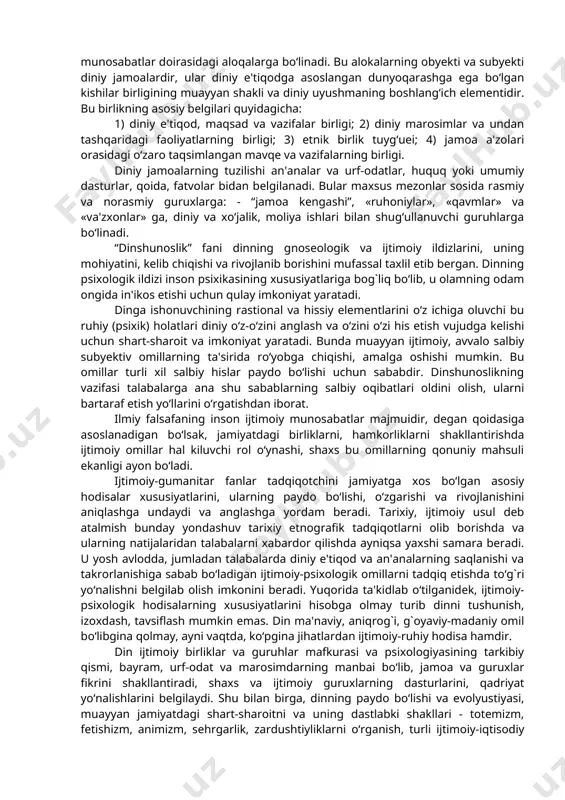 munosabatlar doirasidagi aloqalarga bo‘linadi. Bu alokalarning obyekti va subyekti diniy jamoalardir, ular diniy e'tiqodga asoslangan dunyoqarashga ega bo‘lgan kishilar birligining muayyan shakli va diniy uyushmaning boshlang‘ich elementidir. Bu birlikning asosiy belgilari quyidagicha:

1) diniy e'tiqod, maqsad va vazifalar birligi; 2) diniy marosimlar va undan tashqaridagi faoliyatlarning birligi; 3) etnik birlik tuyg‘uei; 4) jamoa a'zolari orasidagi o‘zaro taqsimlangan mavqe va vazifalarning birligi.

Diniy jamoalarning tuzilishi an'analar va urf-odatlar, huquq yoki umumiy dasturlar, qoida, fatvolar bidan belgilanadi. Bular maxsus mezonlar sosida rasmiy va norasmiy guruxlarga: - “jamoa kengashi”, «ruhoniylar», «qavmlar» va «va'zxonlar» ga, diniy va xo‘jalik, moliya ishlari bilan shug‘ullanuvchi guruhlarga bo‘linadi.

“Dinshunoslik” fani dinning gnoseologik va ijtimoiy ildizlarini, uning mohiyatini, kelib chiqishi va rivojlanib borishini mufassal taxlil etib bergan. Dinning psixologik ildizi inson psixikasining xususiyatlariga bog`liq bo‘lib, u olamning odam ongida in'ikos etishi uchun qulay imkoniyat yaratadi.

Dinga ishonuvchining rastional va hissiy elementlarini o‘z ichiga oluvchi bu ruhiy (psixik) holatlari diniy o‘z-o‘zini anglash va o‘zini o‘zi his etish vujudga kelishi uchun shart-sharoit va imkoniyat yaratadi. Bunda muayyan ijtimoiy, avvalo salbiy subyektiv omillarning ta'sirida ro‘yobga chiqishi, amalga oshishi mumkin. Bu omillar turli xil salbiy hislar paydo bo‘lishi uchun sababdir. Dinshunoslikning vazifasi talabalarga ana shu sabablarning salbiy oqibatlari oldini olish, ularni bartaraf etish yo‘llarini o‘rgatishdan iborat.

Ilmiy falsafaning inson ijtimoiy munosabatlar majmuidir, degan qoidasiga asoslanadigan bo‘lsak, jamiyatdagi birliklarni, hamkorliklarni shakllantirishda ijtimoiy omillar hal kiluvchi rol o‘ynashi, shaxs bu omillarning qonuniy mahsuli ekanligi ayon bo‘ladi.

Ijtimoiy-gumanitar fanlar tadqiqotchini jamiyatga xos bo‘lgan asosiy hodisalar xususiyatlarini, ularning paydo bo‘lishi, o‘zgarishi va rivojlanishini aniqlashga undaydi va anglashga yordam beradi. Tarixiy, ijtimoiy usul deb atalmish bunday yondashuv tarixiy etnografik tadqiqotlarni olib borishda va ularning natijalaridan talabalarni xabardor qilishda ayniqsa yaxshi samara beradi. U yosh avlodda, jumladan talabalarda diniy e'tiqod va an'analarning saqlanishi va takrorlanishiga sabab bo‘ladigan ijtimoiy-psixologik omillarni tadqiq etishda to‘g`ri yo‘nalishni belgilab olish imkonini beradi. Yuqorida ta'kidlab o‘tilganidek, ijtimoiy-psixologik hodisalarning xususiyatlarini hisobga olmay turib dinni tushunish, izoxdash, tavsiflash mumkin emas. Din ma'naviy, aniqrog`i, g`oyaviy-madaniy omil bo‘libgina qolmay, ayni vaqtda, ko‘pgina jihatlardan ijtimoiy-ruhiy hodisa hamdir.

Din ijtimoiy birliklar va guruhlar mafkurasi va psixologiyasining tarkibiy qismi, bayram, urf-odat va marosimdarning manbai bo‘lib, jamoa va guruxlar fikrini shakllantiradi, shaxs va ijtimoiy guruxlarning dasturlarini, qadriyat yo‘nalishlarini belgilaydi. Shu bilan birga, dinning paydo bo‘lishi va evolyustiyasi, muayyan jamiyatdagi shart-sharoitni va uning dastlabki shakllari - totemizm, fetishizm, animizm, sehrgarlik, zardushtiyliklarni o‘rganish, turli ijtimoiy-iqtisodiy